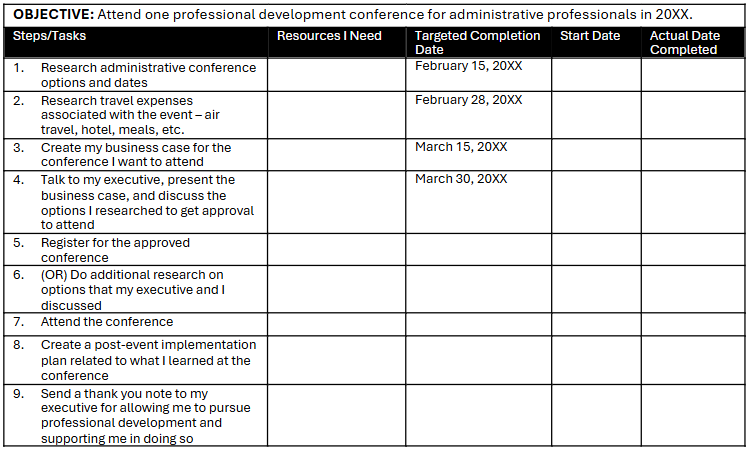 **OBJECTIVE:** Attend one professional development conference for administrative professionals in 20XX.

| Steps/Tasks | Resources I Need | Targeted Completion Date | Start Date | Actual Date Completed |
|---|---|---|---|---|
| 1. Research administrative conference options and dates | | February 15, 20XX | | |
| 2. Research travel expenses associated with the event – air travel, hotel, meals, etc. | | February 28, 20XX | | |
| 3. Create my business case for the conference I want to attend | | March 15, 20XX | | |
| 4. Talk to my executive, present the business case, and discuss the options I researched to get approval to attend | | March 30, 20XX | | |
| 5. Register for the approved conference | | | | |
| 6. (OR) Do additional research on options that my executive and I discussed | | | | |
| 7. Attend the conference | | | | |
| 8. Create a post-event implementation plan related to what I learned at the conference | | | | |
| 9. Send a thank you note to my executive for allowing me to pursue professional development and supporting me in doing so | | | | |